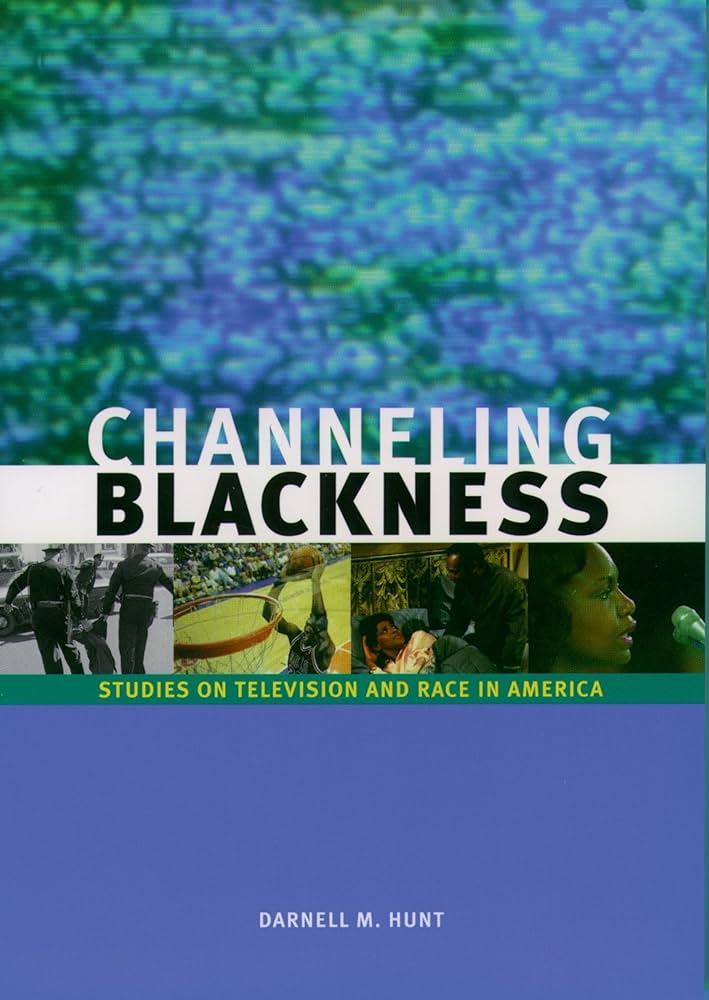 CHANNELING
BLACKNESS

STUDIES ON TELEVISION AND RACE IN AMERICA

DARNELL M. HUNT